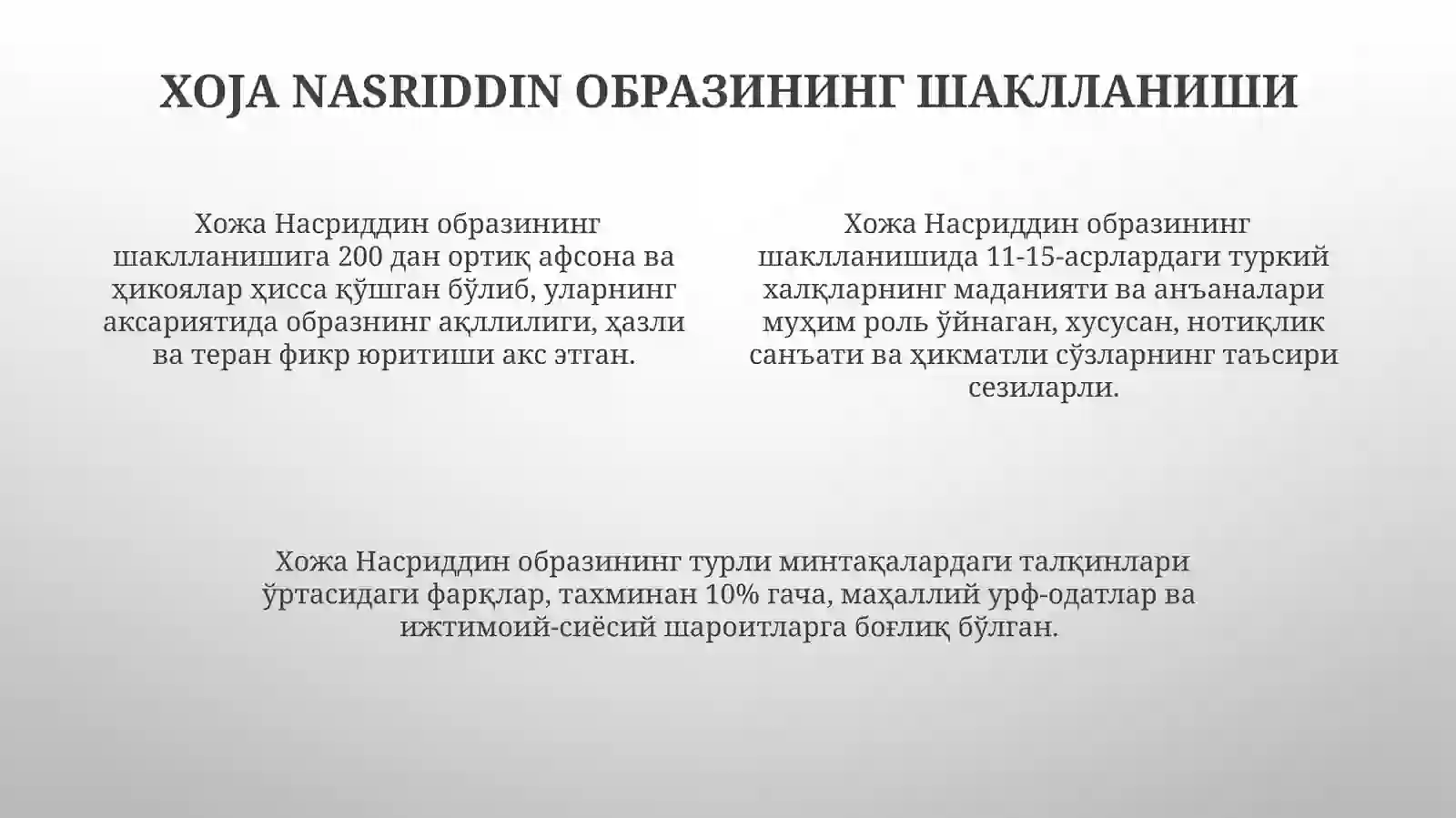 XOJA NASRIDDIN ОБРАЗИНИНГ ШАКЛЛАНИШИ

Хожа Насриддин образининг шаклланишига 200 дан ортиқ афсона ва ҳикоялар ҳисса қўшган бўлиб, уларнинг аксариятида образнинг ақллилиги, ҳазли ва теран фикр юритиши акс этган.

Хожа Насриддин образининг шаклланишида 11-15-асрлардаги туркий халқларнинг маданияти ва анъаналари муҳим роль ўйнаган, хусусан, нотиқлик санъати ва ҳикматли сўзларнинг таъсири сезиларли.

Хожа Насриддин образининг турли минтақалардаги талқинлари ўртасидаги фарқлар, тахминан 10% гача, маҳаллий урф-одатлар ва ижтимоий-сиёсий шароитларга боғлиқ бўлган.